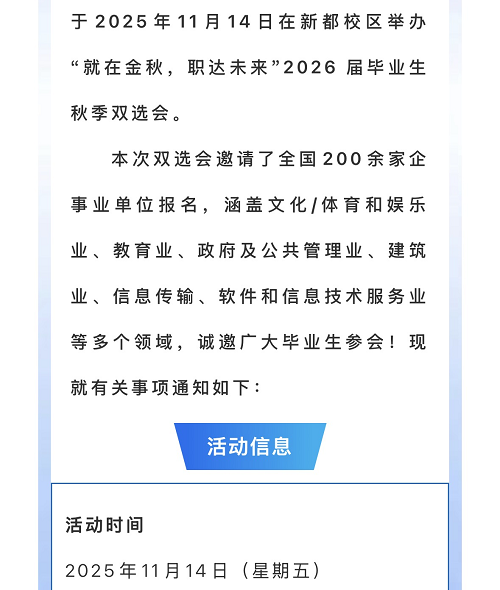 于2025年11月14日在新都校区举办“就在金秋，职达未来”2026届毕业生秋季双选会。

本次双选会邀请了全国200余家企事业单位报名，涵盖文化/体育和娱乐业、教育业、政府及公共管理业、建筑业、信息传输、软件和信息技术服务业等多个领域，诚邀广大毕业生参会！现就有关事项通知如下：

活动信息

活动时间

2025年11月14日（星期五）